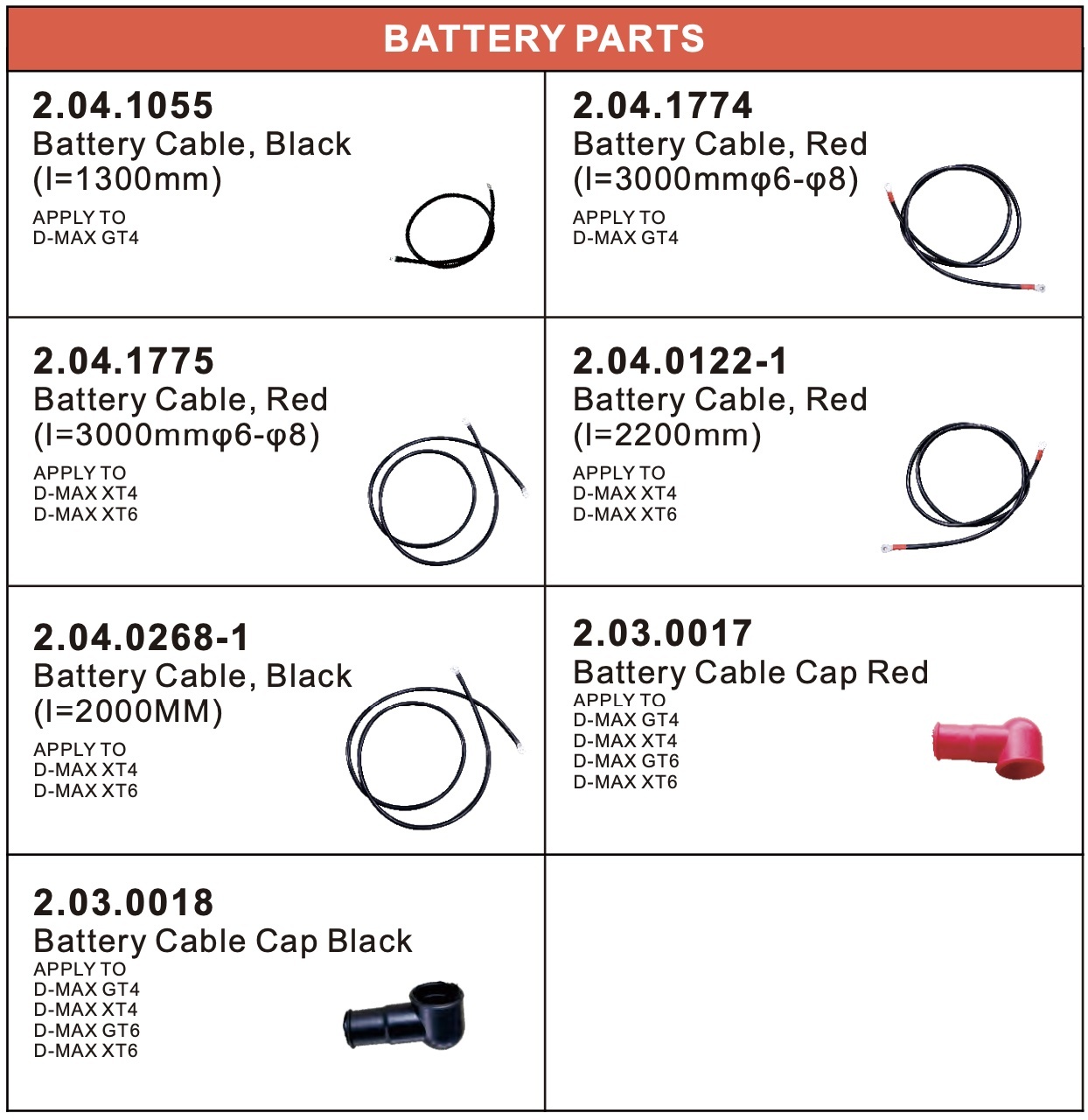 BATTERY PARTS

2.04.1055
Battery Cable, Black
(l=1300mm)
APPLY TO
D-MAX GT4

2.04.1774
Battery Cable, Red
(l=3000mmφ6-φ8)
APPLY TO
D-MAX GT4

2.04.1775
Battery Cable, Red
(l=3000mmφ6-φ8)
APPLY TO
D-MAX XT4
D-MAX XT6

2.04.0122-1
Battery Cable, Red
(l=2200mm)
APPLY TO
D-MAX XT4
D-MAX XT6

2.04.0268-1
Battery Cable, Black
(l=2000MM)
APPLY TO
D-MAX XT4
D-MAX XT6

2.03.0017
Battery Cable Cap Red
APPLY TO
D-MAX GT4
D-MAX XT4
D-MAX GT6
D-MAX XT6

2.03.0018
Battery Cable Cap Black
APPLY TO
D-MAX GT4
D-MAX XT4
D-MAX GT6
D-MAX XT6